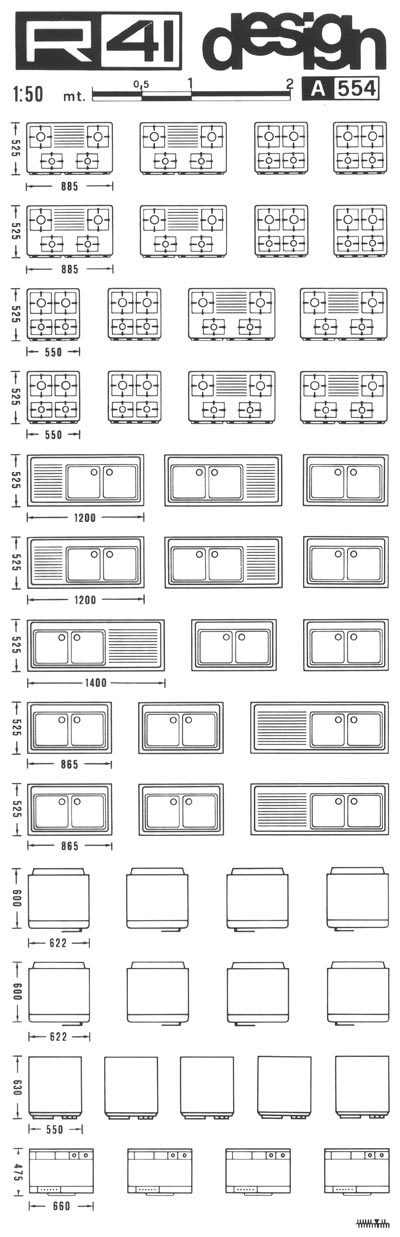 R41 design

1:50 mt. 0,5 1 2 A 554

525
885

525
885

525
550

525
550

525
1200

525
1200

525
1400

525
865

525
865

600
622

600
622

630
550

475
660